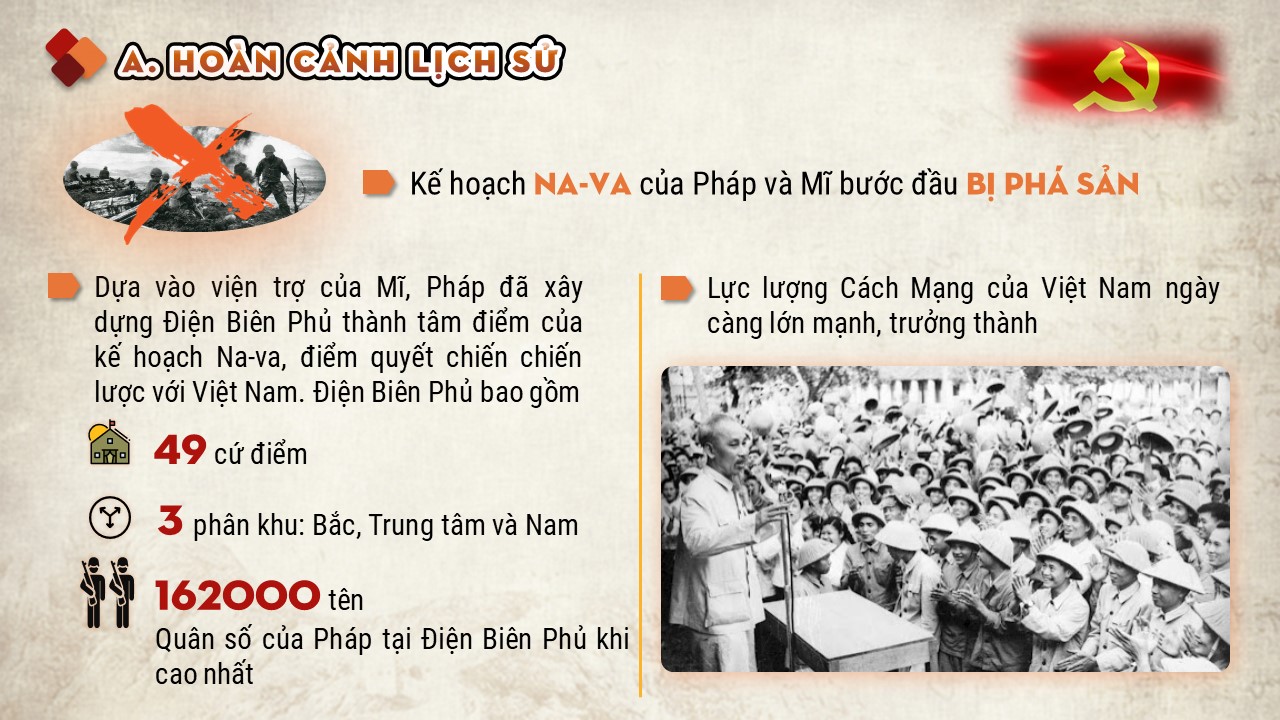 A. HOÀN CẢNH LỊCH SỬ

Kế hoạch NA-VA của Pháp và Mĩ bước đầu BỊ PHÁ SẢN

Dựa vào viện trợ của Mĩ, Pháp đã xây dựng Điện Biên Phủ thành tâm điểm của kế hoạch Na-va, điểm quyết chiến chiến lược với Việt Nam. Điện Biên Phủ bao gồm

49 cứ điểm

3 phân khu: Bắc, Trung tâm và Nam

162000 tên
Quân số của Pháp tại Điện Biên Phủ khi cao nhất

Lực lượng Cách Mạng của Việt Nam ngày càng lớn mạnh, trưởng thành